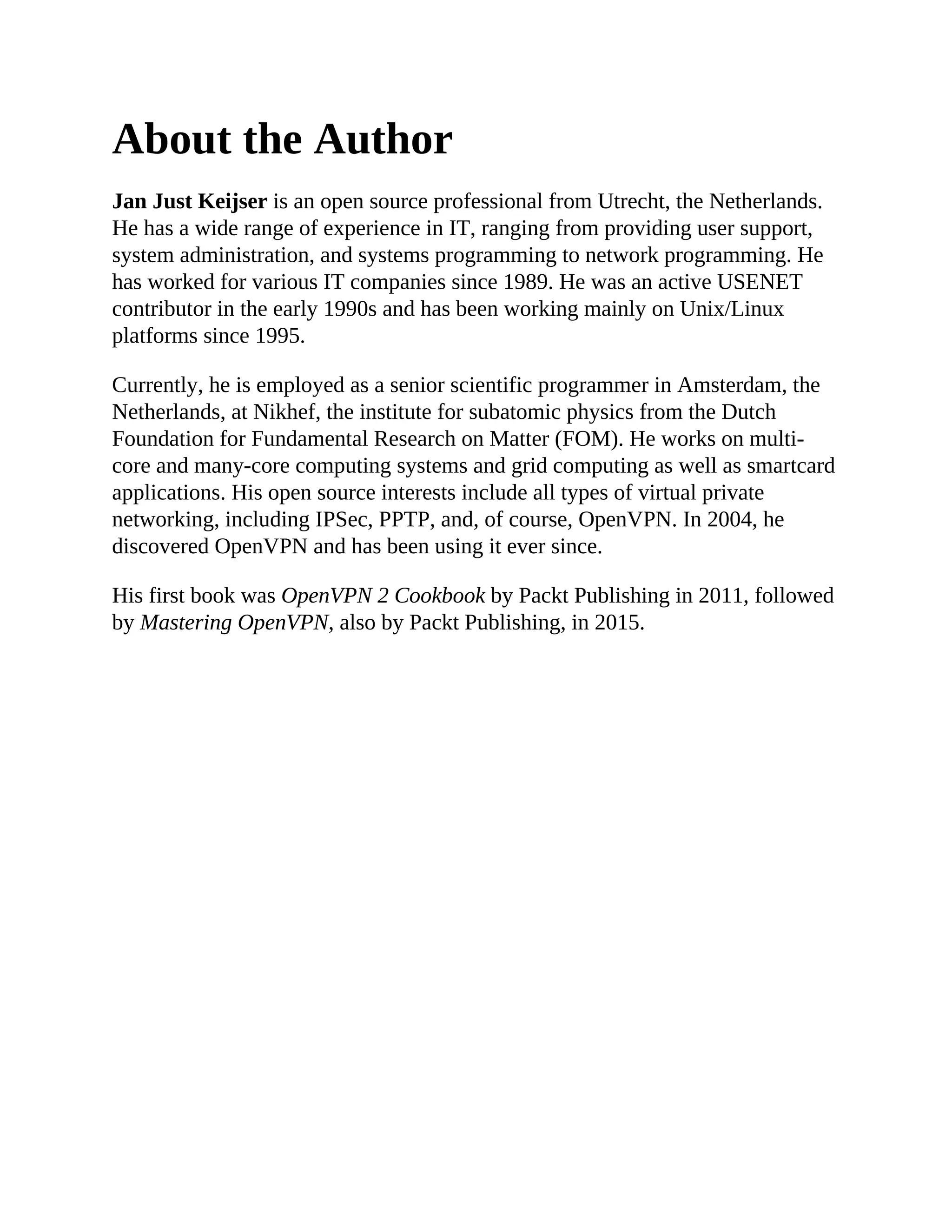 About the Author

Jan Just Keijser is an open source professional from Utrecht, the Netherlands. He has a wide range of experience in IT, ranging from providing user support, system administration, and systems programming to network programming. He has worked for various IT companies since 1989. He was an active USENET contributor in the early 1990s and has been working mainly on Unix/Linux platforms since 1995.

Currently, he is employed as a senior scientific programmer in Amsterdam, the Netherlands, at Nikhef, the institute for subatomic physics from the Dutch Foundation for Fundamental Research on Matter (FOM). He works on multi-core and many-core computing systems and grid computing as well as smartcard applications. His open source interests include all types of virtual private networking, including IPSec, PPTP, and, of course, OpenVPN. In 2004, he discovered OpenVPN and has been using it ever since.

His first book was OpenVPN 2 Cookbook by Packt Publishing in 2011, followed by Mastering OpenVPN, also by Packt Publishing, in 2015.